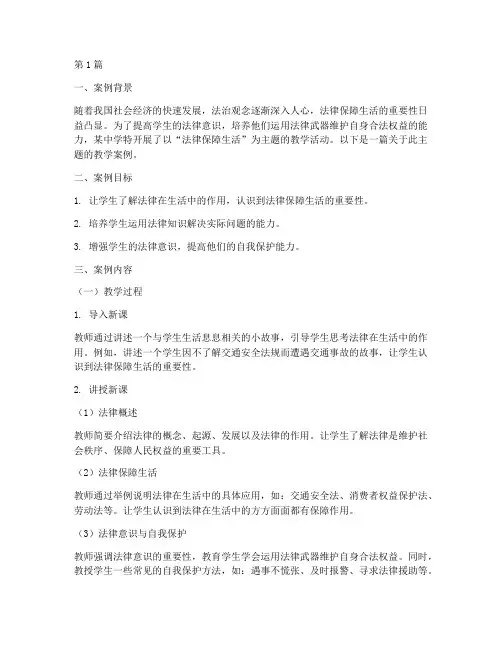 第1篇

一、案例背景

随着我国社会经济的快速发展，法治观念逐渐深入人心，法律保障生活的重要性日益凸显。为了提高学生的法律意识，培养他们运用法律武器维护自身合法权益的能力，某中学特开展了以“法律保障生活”为主题的教学活动。以下是一篇关于此主题的教学案例。

二、案例目标

1. 让学生了解法律在生活中的作用，认识到法律保障生活的重要性。

2. 培养学生运用法律知识解决实际问题的能力。

3. 增强学生的法律意识，提高他们的自我保护能力。

三、案例内容

（一）教学过程

1. 导入新课

教师通过讲述一个与学生生活息息相关的小故事，引导学生思考法律在生活中的作用。例如，讲述一个学生因不了解交通安全法规而遭遇交通事故的故事，让学生认识到法律保障生活的重要性。

2. 讲授新课

（1）法律概述

教师简要介绍法律的概念、起源、发展以及法律的作用。让学生了解法律是维护社会秩序、保障人民权益的重要工具。

（2）法律保障生活

教师通过举例说明法律在生活中的具体应用，如：交通安全法、消费者权益保护法、劳动法等。让学生认识到法律在生活中的方方面面都有保障作用。

（3）法律意识与自我保护

教师强调法律意识的重要性，教育学生学会运用法律武器维护自身合法权益。同时，教授学生一些常见的自我保护方法，如：遇事不慌张、及时报警、寻求法律援助等。